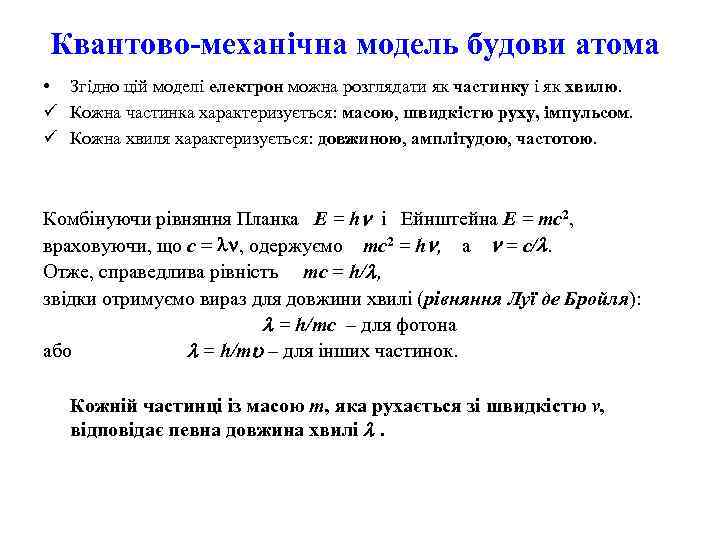 Квантово-механічна модель будови атома

• Згідно цій моделі електрон можна розглядати як частинку і як хвилю.
✓ Кожна частинка характеризується: масою, швидкістю руху, імпульсом.
✓ Кожна хвиля характеризується: довжиною, амплітудою, частотою.

Комбінуючи рівняння Планка $E = h\nu$ і Ейнштейна $E = mc^2$, враховуючи, що $c = \lambda\nu$, одержуємо $mc^2 = h\nu$, а $\nu = c/\lambda$.
Отже, справедлива рівність $mc = h/\lambda$,
звідки отримуємо вираз для довжини хвилі (рівняння Луї де Бройля):
$\lambda = h/mc$ – для фотона
або $\lambda = h/m\upsilon$ – для інших частинок.

Кожній частинці із масою $m$, яка рухається зі швидкістю $v$, відповідає певна довжина хвилі $\lambda$ .